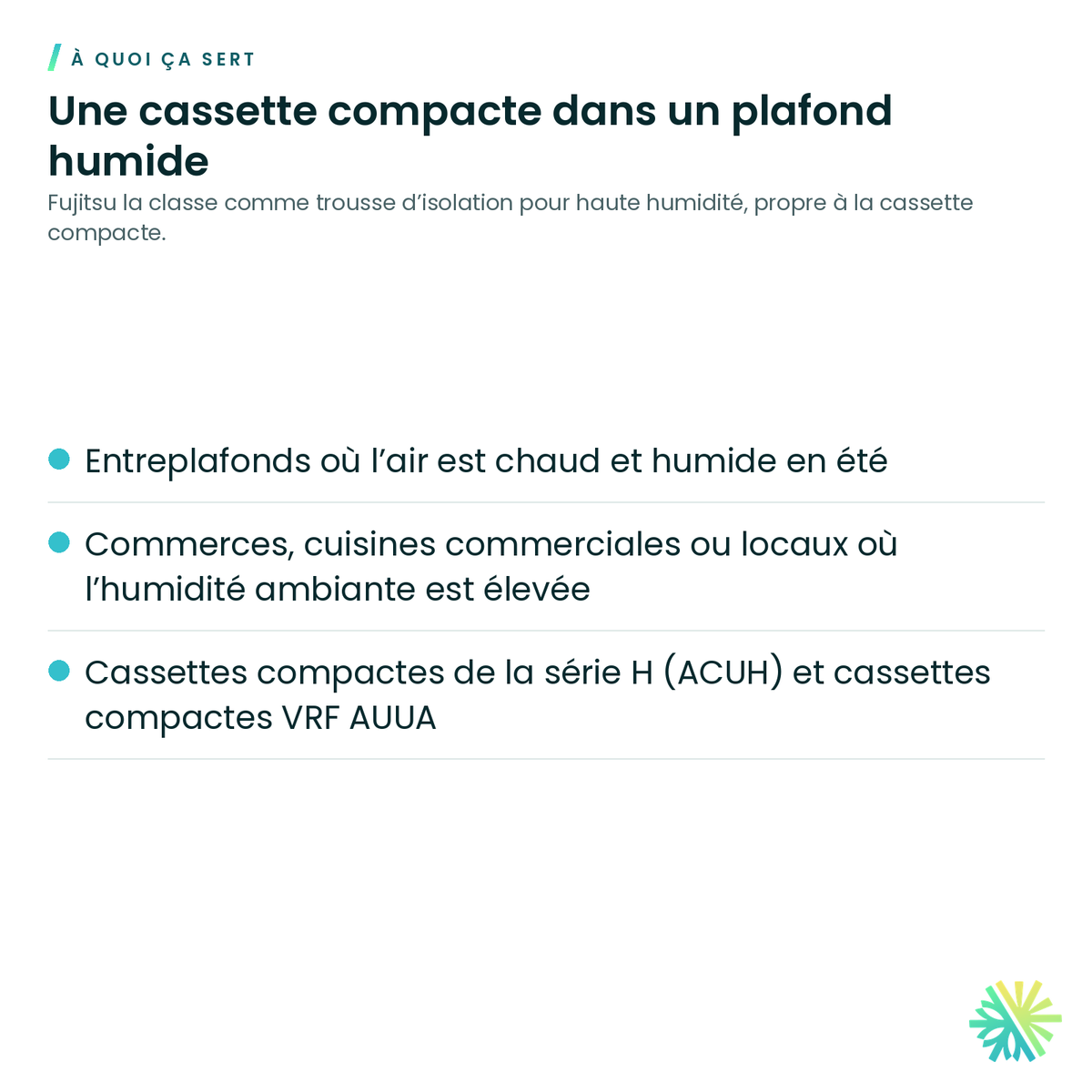 À QUOI ÇA SERT

Une cassette compacte dans un plafond humide

Fujitsu la classe comme trousse d'isolation pour haute humidité, propre à la cassette compacte.

• Entreplafonds où l'air est chaud et humide en été

• Commerces, cuisines commerciales ou locaux où l'humidité ambiante est élevée

• Cassettes compactes de la série H (ACUH) et cassettes compactes VRF AUUA